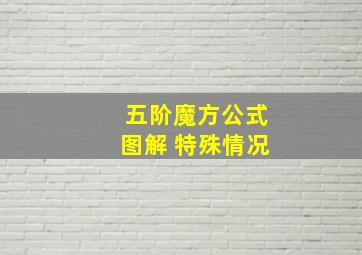 五阶魔方公式
图解 特殊情况